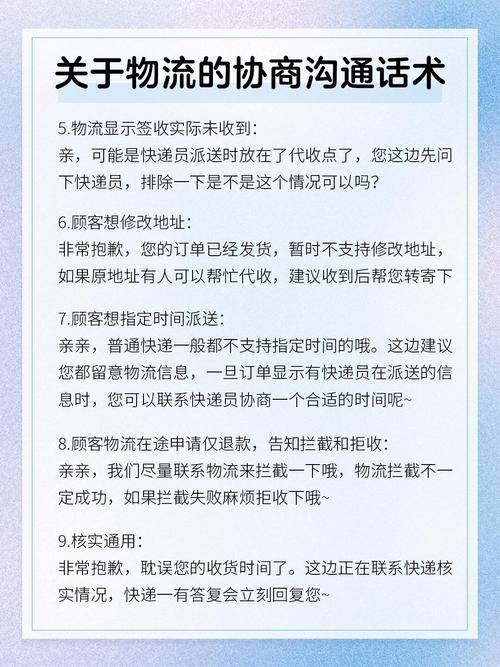 关于物流的协商沟通话术

5.物流显示签收实际未收到：
亲，可能是快递员派送时放在了代收点了，您这边先问下快递员，排除一下是不是这个情况可以吗？

6.顾客想修改地址：
非常抱歉，您的订单已经发货，暂时不支持修改地址，如果原地址有人可以帮忙代收，建议收到后帮您转寄下

7.顾客想指定时间派送：
亲亲，普通快递一般都不支持指定时间的哦。这边建议您都留意物流信息，一旦订单显示有快递员在派送的信息时，您可以联系快递员协商一个合适的时间呢~

8.顾客物流在途申请仅退款，告知拦截和拒收：
亲亲，我们尽量联系物流来拦截一下哦，物流拦截不一定成功，如果拦截失败麻烦拒收下哦~

9.核实通用：
非常抱歉，耽误您的收货时间了。这边正在联系快递核实情况，快递一有答复会立刻回复您~